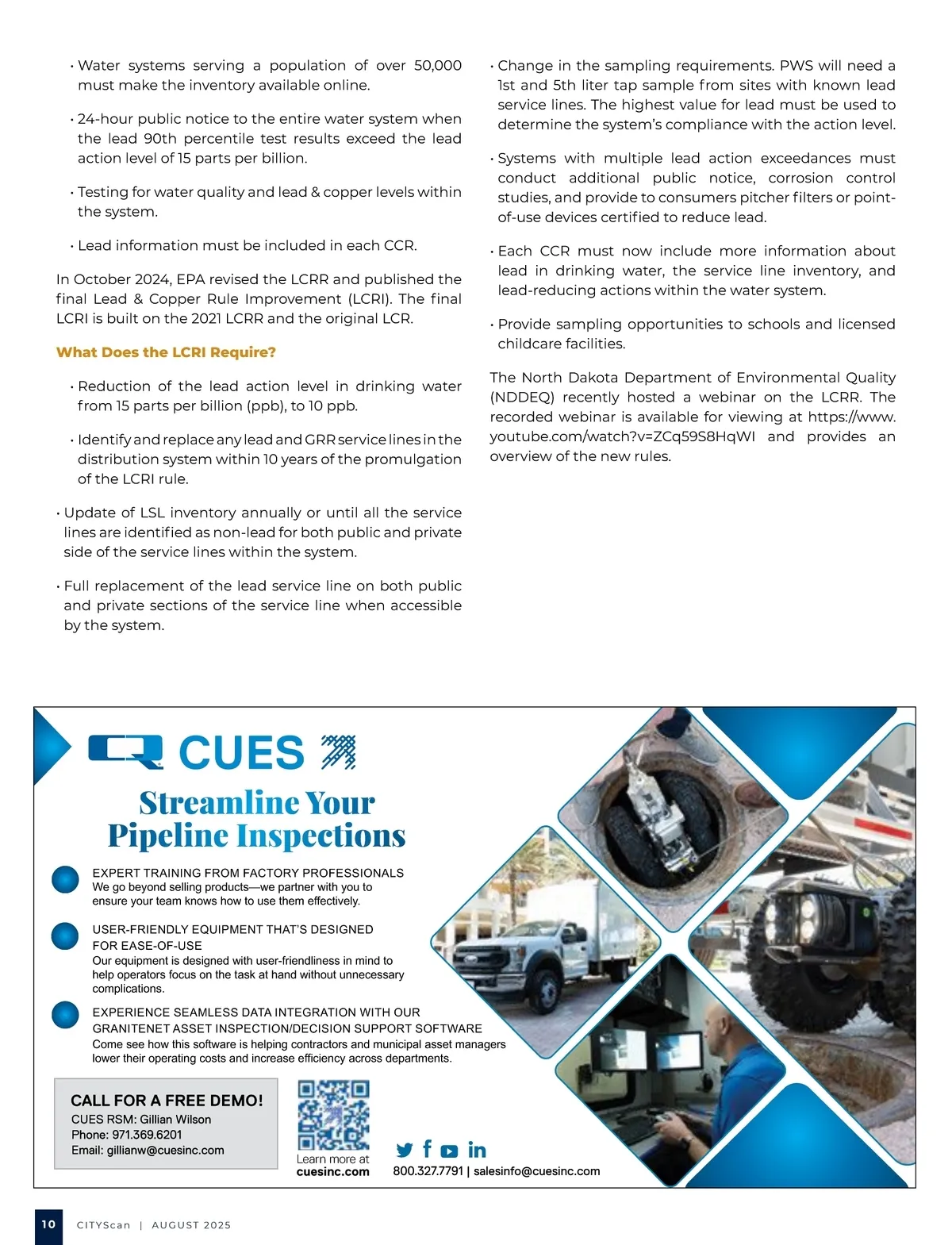 • Water systems serving a population of over 50,000 must make the inventory available online.

• 24-hour public notice to the entire water system when the lead 90th percentile test results exceed the lead action level of 15 parts per billion.

• Testing for water quality and lead & copper levels within the system.

• Lead information must be included in each CCR.

In October 2024, EPA revised the LCRR and published the final Lead & Copper Rule Improvement (LCRI). The final LCRI is built on the 2021 LCRR and the original LCR.

What Does the LCRI Require?

• Reduction of the lead action level in drinking water from 15 parts per billion (ppb), to 10 ppb.

• Identify and replace any lead and GRR service lines in the distribution system within 10 years of the promulgation of the LCRI rule.

• Update of LSL inventory annually or until all the service lines are identified as non-lead for both public and private side of the service lines within the system.

• Full replacement of the lead service line on both public and private sections of the service line when accessible by the system.

• Change in the sampling requirements. PWS will need a 1st and 5th liter tap sample from sites with known lead service lines. The highest value for lead must be used to determine the system's compliance with the action level.

• Systems with multiple lead action exceedances must conduct additional public notice, corrosion control studies, and provide to consumers pitcher filters or point-of-use devices certified to reduce lead.

• Each CCR must now include more information about lead in drinking water, the service line inventory, and lead-reducing actions within the water system.

• Provide sampling opportunities to schools and licensed childcare facilities.

The North Dakota Department of Environmental Quality (NDDEQ) recently hosted a webinar on the LCRR. The recorded webinar is available for viewing at https://www.youtube.com/watch?v=ZCq59S8HqWI and provides an overview of the new rules.

CUES

Streamline Your Pipeline Inspections

EXPERT TRAINING FROM FACTORY PROFESSIONALS
We go beyond selling products—we partner with you to ensure your team knows how to use them effectively.

USER-FRIENDLY EQUIPMENT THAT'S DESIGNED FOR EASE-OF-USE
Our equipment is designed with user-friendliness in mind to help operators focus on the task at hand without unnecessary complications.

EXPERIENCE SEAMLESS DATA INTEGRATION WITH OUR GRANITENET ASSET INSPECTION/DECISION SUPPORT SOFTWARE
Come see how this software is helping contractors and municipal asset managers lower their operating costs and increase efficiency across departments.

CALL FOR A FREE DEMO!
CUES RSM: Gillian Wilson
Phone: 971.369.6201
Email: gillianw@cuesinc.com

Learn more at cuesinc.com

800.327.7791 | salesinfo@cuesinc.com

10 CITYScan | AUGUST 2025